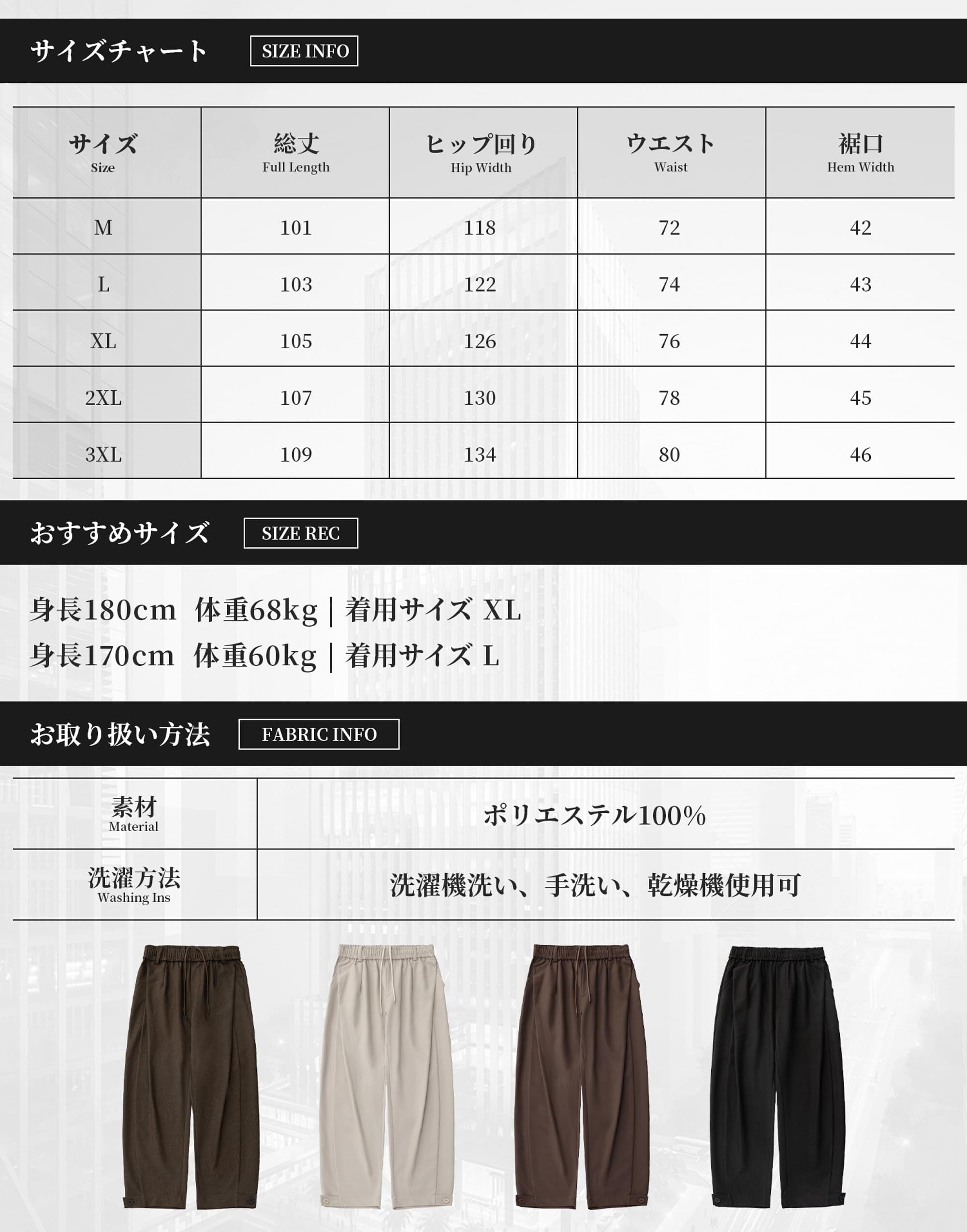 サイズチャート SIZE INFO

| サイズ Size | 総丈 Full Length | ヒップ回り Hip Width | ウエスト Waist | 裾口 Hem Width |
|---|---|---|---|---|
| M | 101 | 118 | 72 | 42 |
| L | 103 | 122 | 74 | 43 |
| XL | 105 | 126 | 76 | 44 |
| 2XL | 107 | 130 | 78 | 45 |
| 3XL | 109 | 134 | 80 | 46 |

おすすめサイズ SIZE REC

身長180cm 体重68kg | 着用サイズ XL
身長170cm 体重60kg | 着用サイズ L

お取り扱い方法 FABRIC INFO

| 素材 Material | ポリエステル100% |
|---|---|
| 洗濯方法 Washing Ins | 洗濯機洗い、手洗い、乾燥機使用可 |